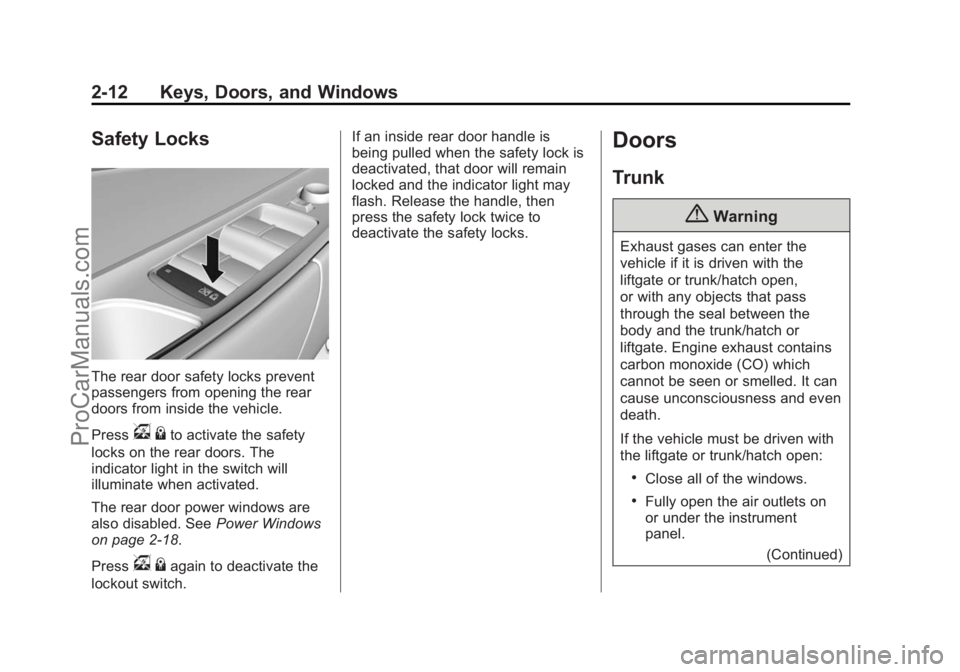 2-12 Keys, Doors, and Windows

Safety Locks

The rear door safety locks prevent passengers from opening the rear doors from inside the vehicle.

Press to activate the safety locks on the rear doors. The indicator light in the switch will illuminate when activated.

The rear door power windows are also disabled. See Power Windows on page 2-18.

Press again to deactivate the lockout switch.

If an inside rear door handle is being pulled when the safety lock is deactivated, that door will remain locked and the indicator light may flash. Release the handle, then press the safety lock twice to deactivate the safety locks.

Doors

Trunk

Warning

Exhaust gases can enter the vehicle if it is driven with the liftgate or trunk/hatch open, or with any objects that pass through the seal between the body and the trunk/hatch or liftgate. Engine exhaust contains carbon monoxide (CO) which cannot be seen or smelled. It can cause unconsciousness and even death.

If the vehicle must be driven with the liftgate or trunk/hatch open:

• Close all of the windows.

• Fully open the air outlets on or under the instrument panel.

(Continued)

ProCarManuals.com

carmanualsonline.info